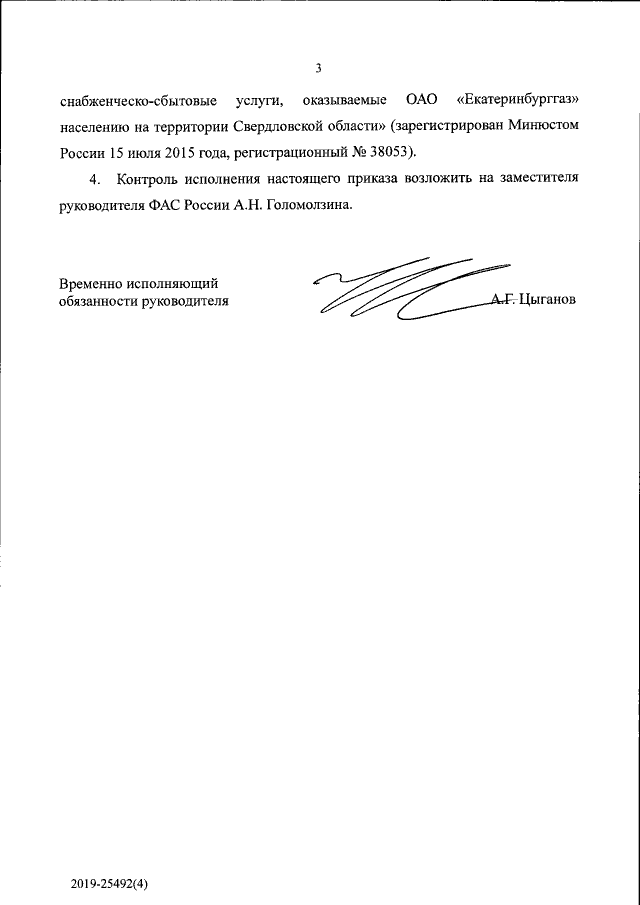 3

снабженческо-сбытовые услуги, оказываемые ОАО «Екатеринбурггаз» населению на территории Свердловской области» (зарегистрирован Минюстом России 15 июля 2015 года, регистрационный № 38053).

4. Контроль исполнения настоящего приказа возложить на заместителя руководителя ФАС России А.Н. Голомолзина.

Временно исполняющий обязанности руководителя

А.Г. Цыганов

2019-25492(4)